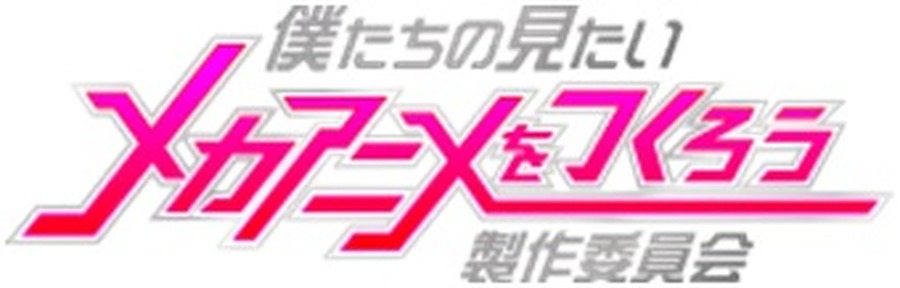 僕たちの見たい
メカアニメをつくろう
製作委員会